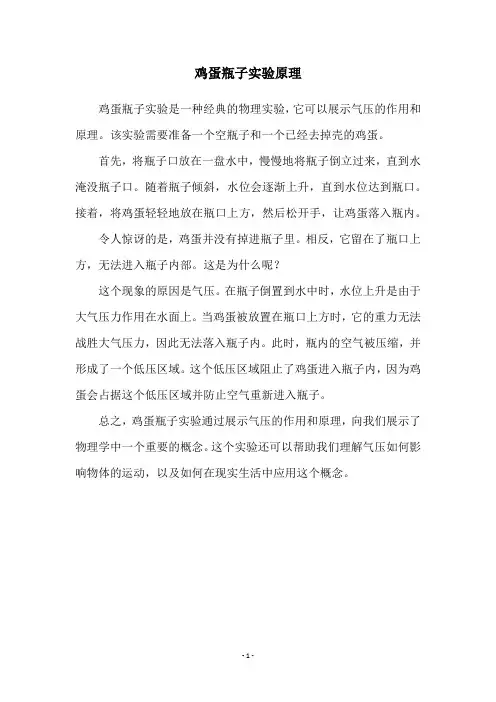 鸡蛋瓶子实验原理

鸡蛋瓶子实验是一种经典的物理实验，它可以展示气压的作用和原理。该实验需要准备一个空瓶子和一个已经去掉壳的鸡蛋。

首先，将瓶子口放在一盘水中，慢慢地将瓶子倒立过来，直到水淹没瓶子口。随着瓶子倾斜，水位会逐渐上升，直到水位达到瓶口。接着，将鸡蛋轻轻地放在瓶口上方，然后松开手，让鸡蛋落入瓶内。

令人惊讶的是，鸡蛋并没有掉进瓶子里。相反，它留在了瓶口上方，无法进入瓶子内部。这是为什么呢？

这个现象的原因是气压。在瓶子倒置到水中时，水位上升是由于大气压力作用在水面上。当鸡蛋被放置在瓶口上方时，它的重力无法战胜大气压力，因此无法落入瓶子内。此时，瓶内的空气被压缩，并形成了一个低压区域。这个低压区域阻止了鸡蛋进入瓶子内，因为鸡蛋会占据这个低压区域并防止空气重新进入瓶子。

总之，鸡蛋瓶子实验通过展示气压的作用和原理，向我们展示了物理学中一个重要的概念。这个实验还可以帮助我们理解气压如何影响物体的运动，以及如何在现实生活中应用这个概念。

- 1 -